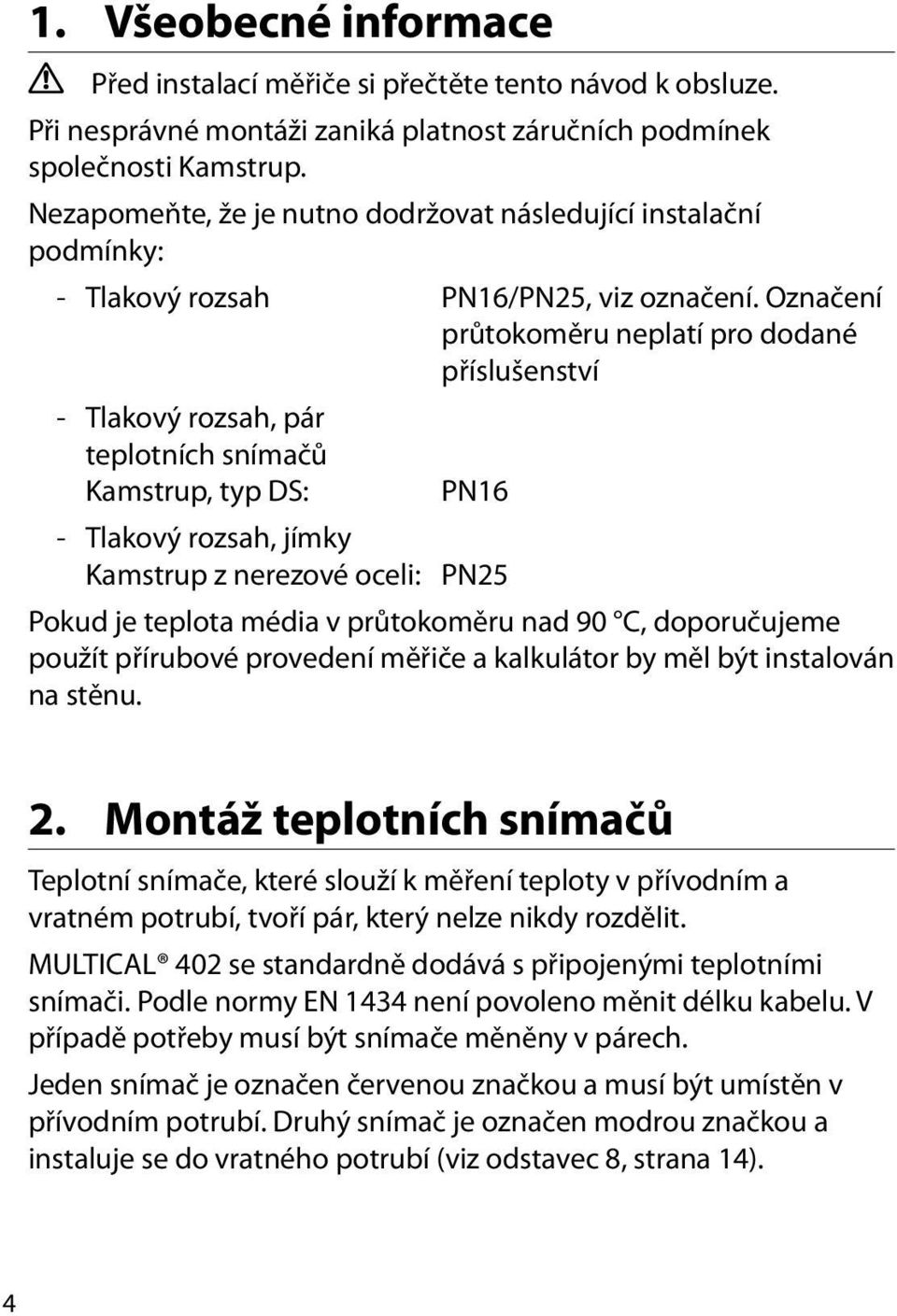 1. Všeobecné informace

Před instalací měřiče si přečtěte tento návod k obsluze. Při nesprávné montáži zaniká platnost záručních podmínek společnosti Kamstrup.

Nezapomeňte, že je nutno dodržovat následující instalační podmínky:

- Tlakový rozsah PN16/PN25, viz označení. Označení průtokoměru neplatí pro dodané příslušenství

- Tlakový rozsah, pár teplotních snímačů Kamstrup, typ DS: PN16

- Tlakový rozsah, jímky Kamstrup z nerezové oceli: PN25

Pokud je teplota média v průtokoměru nad 90 °C, doporučujeme použít přírubové provedení měřiče a kalkulátor by měl být instalován na stěnu.

2. Montáž teplotních snímačů

Teplotní snímače, které slouží k měření teploty v přívodním a vratném potrubí, tvoří pár, který nelze nikdy rozdělit.

MULTICAL® 402 se standardně dodává s připojenými teplotními snímači. Podle normy EN 1434 není povoleno měnit délku kabelu. V případě potřeby musí být snímače měněny v párech.

Jeden snímač je označen červenou značkou a musí být umístěn v přívodním potrubí. Druhý snímač je označen modrou značkou a instaluje se do vratného potrubí (viz odstavec 8, strana 14).

4